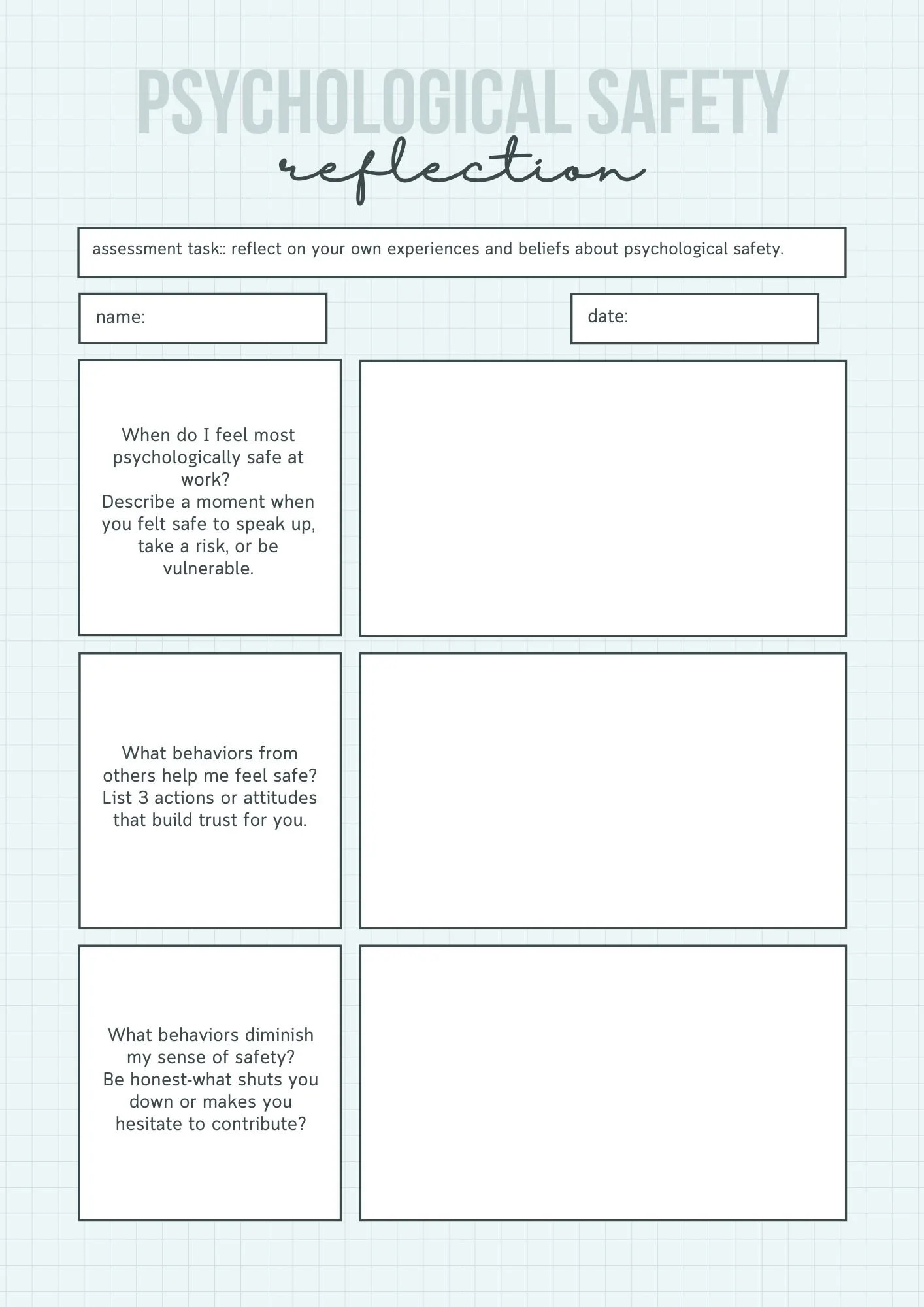 PSYCHOLOGICAL SAFETY
reflection

assessment task:: reflect on your own experiences and beliefs about psychological safety.

name:

date:

When do I feel most psychologically safe at work?
Describe a moment when you felt safe to speak up, take a risk, or be vulnerable.

What behaviors from others help me feel safe?
List 3 actions or attitudes that build trust for you.

What behaviors diminish my sense of safety?
Be honest-what shuts you down or makes you hesitate to contribute?